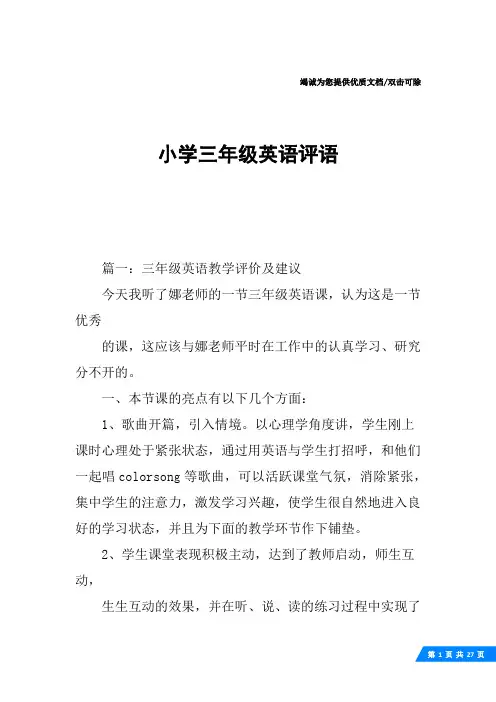 竭诚为您提供优质文档/双击可除

小学三年级英语评语

篇一：三年级英语教学评价及建议

今天我听了娜老师的一节三年级英语课，认为这是一节优秀

的课，这应该与娜老师平时在工作中的认真学习、研究分不开的。

一、本节课的亮点有以下几个方面：

1、歌曲开篇，引入情境。以心理学角度讲，学生刚上课时心理处于紧张状态，通过用英语与学生打招呼，和他们一起唱colorsong等歌曲，可以活跃课堂气氛，消除紧张，集中学生的注意力，激发学习兴趣，使学生很自然地进入良好的学习状态，并且为下面的教学环节作下铺垫。

2、学生课堂表现积极主动，达到了教师启动，师生互动，

生生互动的效果，并在听、说、读的练习过程中实现了

第 1 页 共 27 页